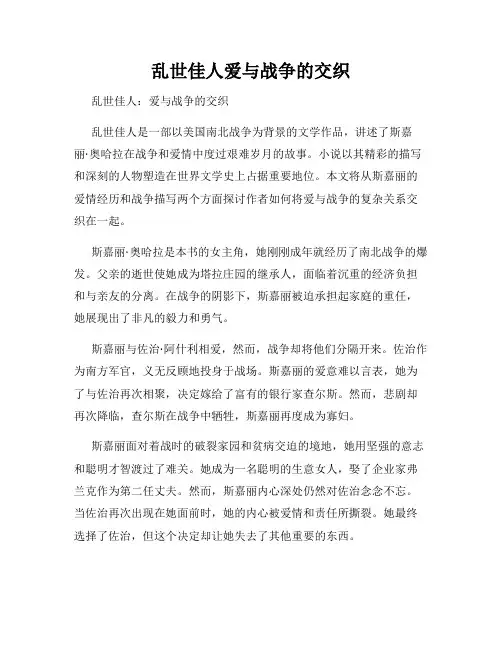 乱世佳人爱与战争的交织

乱世佳人：爱与战争的交织

乱世佳人是一部以美国南北战争为背景的文学作品，讲述了斯嘉丽·奥哈拉在战争和爱情中度过艰难岁月的故事。小说以其精彩的描写和深刻的人物塑造在世界文学史上占据重要地位。本文将从斯嘉丽的爱情经历和战争描写两个方面探讨作者如何将爱与战争的复杂关系交织在一起。

斯嘉丽·奥哈拉是本书的女主角，她刚刚成年就经历了南北战争的爆发。父亲的逝世使她成为塔拉庄园的继承人，面临着沉重的经济负担和与亲友的分离。在战争的阴影下，斯嘉丽被迫承担起家庭的重任，她展现出了非凡的毅力和勇气。

斯嘉丽与佐治·阿什利相爱，然而，战争却将他们分隔开来。佐治作为南方军官，义无反顾地投身于战场。斯嘉丽的爱意难以言表，她为了与佐治再次相聚，决定嫁给了富有的银行家查尔斯。然而，悲剧却再次降临，查尔斯在战争中牺牲，斯嘉丽再度成为寡妇。

斯嘉丽面对着战时的破裂家园和贫病交迫的境地，她用坚强的意志和聪明才智渡过了难关。她成为一名聪明的生意女人，娶了企业家弗兰克作为第二任丈夫。然而，斯嘉丽内心深处仍然对佐治念念不忘。当佐治再次出现在她面前时，她的内心被爱情和责任所撕裂。她最终选择了佐治，但这个决定却让她失去了其他重要的东西。